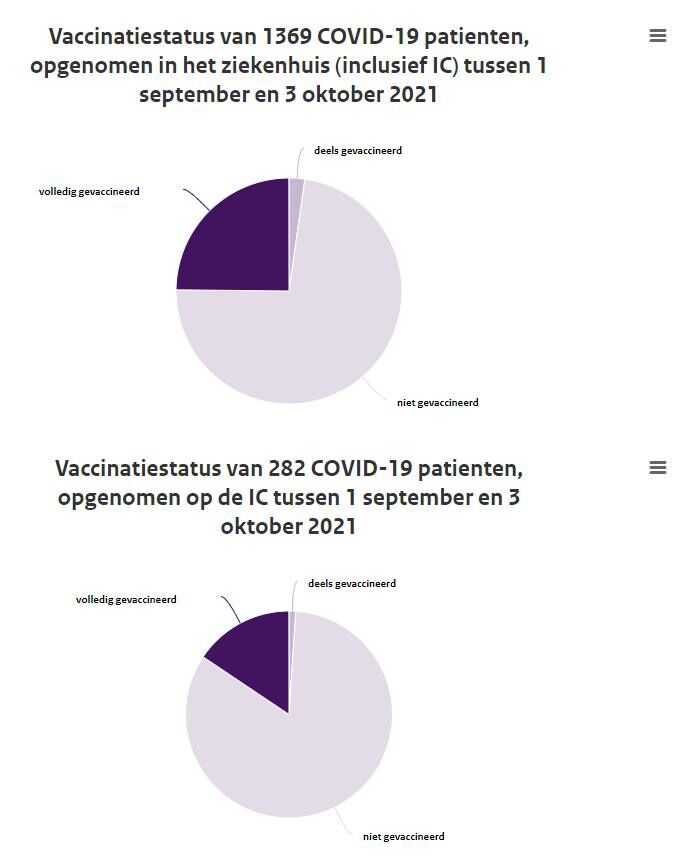 Vaccinatiestatus van 1369 COVID-19 patienten, opgenomen in het ziekenhuis (inclusief IC) tussen 1 september en 3 oktober 2021

deels gevaccineerd

volledig gevaccineerd

niet gevaccineerd

Vaccinatiestatus van 282 COVID-19 patienten, opgenomen op de IC tussen 1 september en 3 oktober 2021

deels gevaccineerd

volledig gevaccineerd

niet gevaccineerd